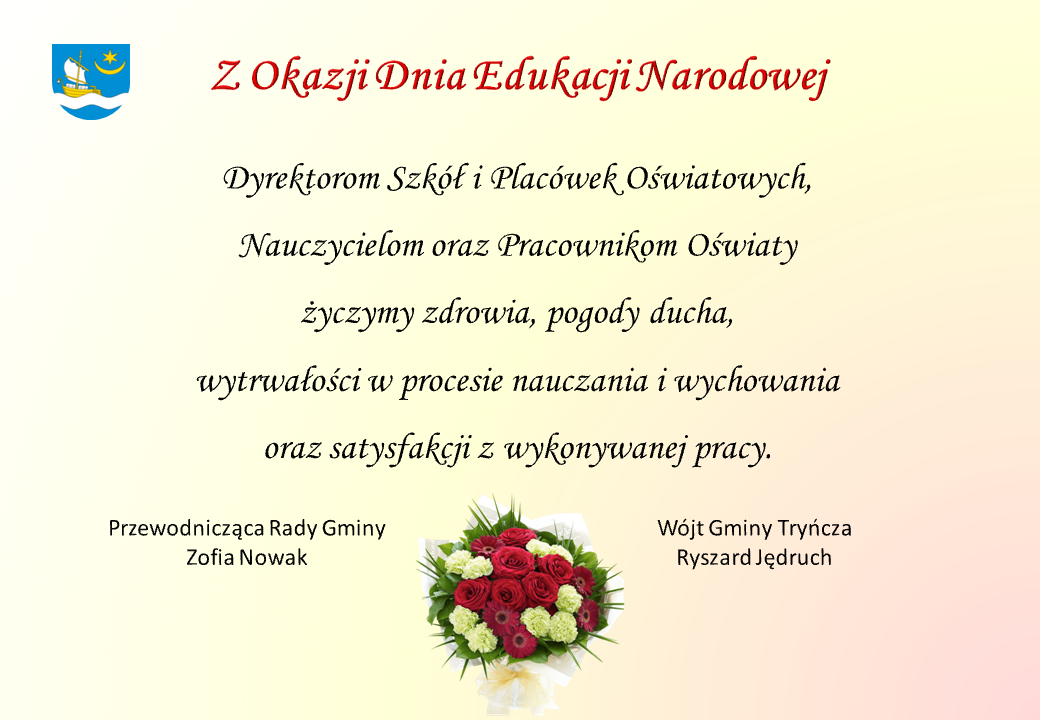 Z Okazji Dnia Edukacji Narodowej

Dyrektorom Szkół i Placówek Oświatowych,
Nauczycielom oraz Pracownikom Oświaty
życzymy zdrowia, pogody ducha,
wytrwałości w procesie nauczania i wychowania
oraz satysfakcji z wykonywanej pracy.

Przewodnicząca Rady Gminy
Zofia Nowak

Wójt Gminy Tryńcza
Ryszard Jędruch